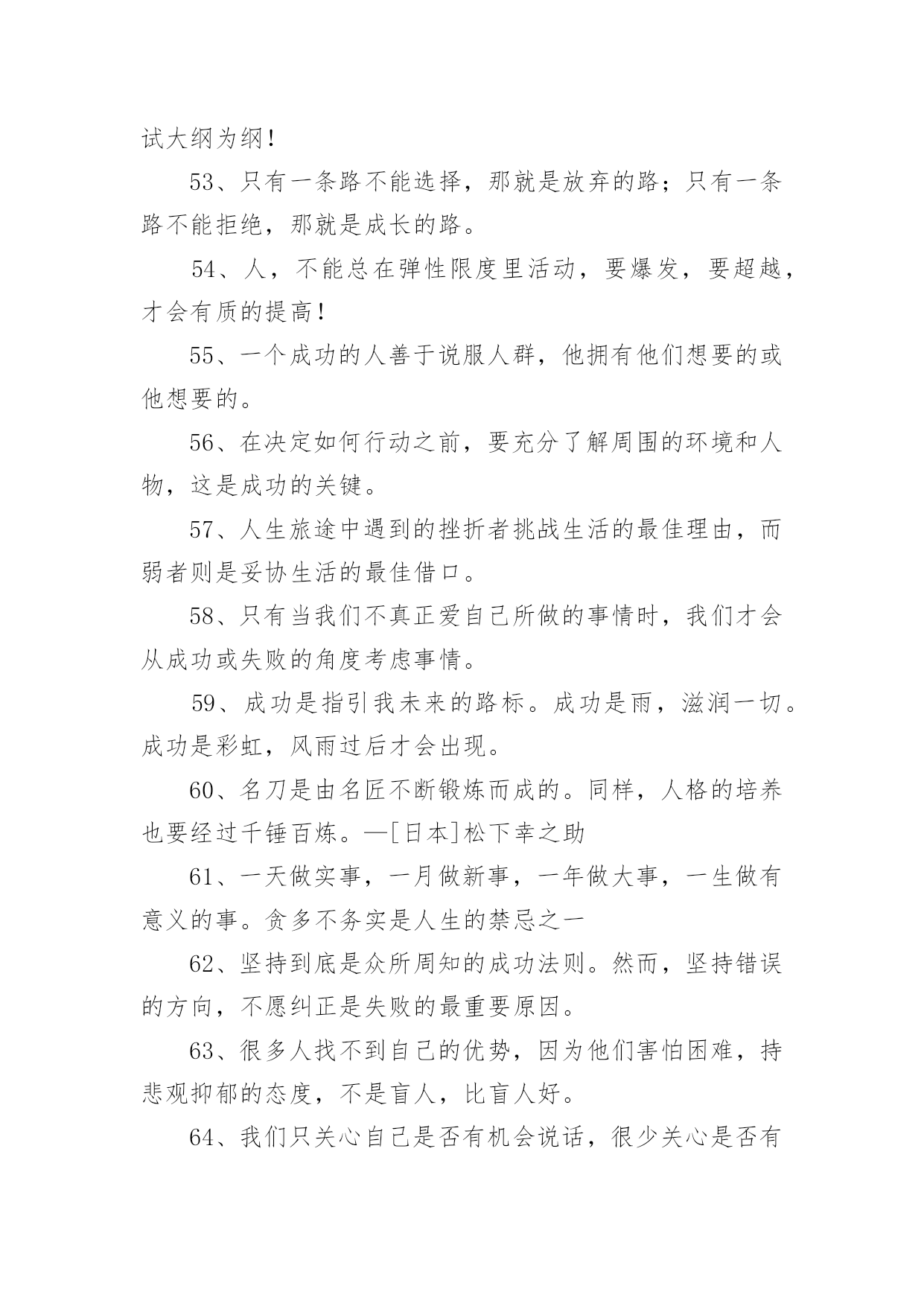 试大纲为纲！

53、只有一条路不能选择，那就是放弃的路；只有一条路不能拒绝，那就是成长的路。

54、人，不能总在弹性限度里活动，要爆发，要超越，才会有质的提高！

55、一个成功的人善于说服人群，他拥有他们想要的或他想要的。

56、在决定如何行动之前，要充分了解周围的环境和人物，这是成功的关键。

57、人生旅途中遇到的挫折者挑战生活的最佳理由，而弱者则是妥协生活的最佳借口。

58、只有当我们不真正爱自己所做的事情时，我们才会从成功或失败的角度考虑事情。

59、成功是指引我未来的路标。成功是雨，滋润一切。成功是彩虹，风雨过后才会出现。

60、名刀是由名匠不断锻炼而成的。同样，人格的培养也要经过千锤百炼。—[日本]松下幸之助

61、一天做实事，一月做新事，一年做大事，一生做有意义的事。贪多不务实是人生的禁忌之一

62、坚持到底是众所周知的成功法则。然而，坚持错误的方向，不愿纠正是失败的最重要原因。

63、很多人找不到自己的优势，因为他们害怕困难，持悲观抑郁的态度，不是盲人，比盲人好。

64、我们只关心自己是否有机会说话，很少关心是否有